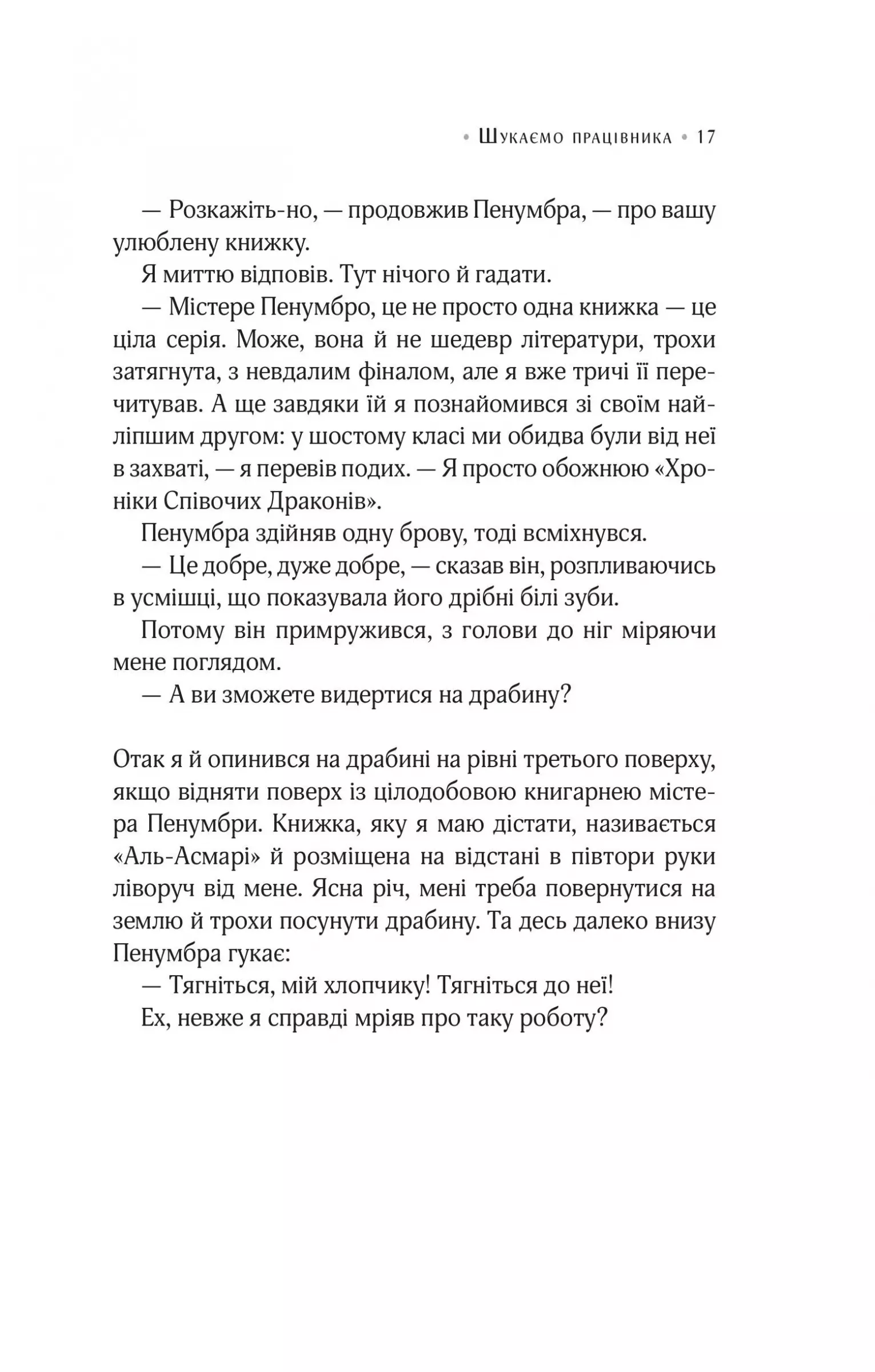 • Шукаємо працівника • 17

— Розкажіть-но, — продовжив Пенумбра, — про вашу улюблену книжку.

Я миттю відповів. Тут нічого й гадати.

— Містере Пенумбро, це не просто одна книжка — це ціла серія. Може, вона й не шедевр літератури, трохи затягнута, з невдалим фіналом, але я вже тричі її перечитував. А ще завдяки їй я познайомився зі своїм найліпшим другом: у шостому класі ми обидва були від неї в захваті, — я перевів подих. — Я просто обожнюю «Хроніки Співочих Драконів».

Пенумбра здійняв одну брову, тоді всміхнувся.

— Це добре, дуже добре, — сказав він, розпливаючись в усмішці, що показувала його дрібні білі зуби.

Потому він примружився, з голови до ніг міряючи мене поглядом.

— А ви зможете видертися на драбину?

Отак я й опинився на драбині на рівні третього поверху, якщо відняти поверх із цілодобовою книгарнею містера Пенумбри. Книжка, яку я маю дістати, називається «Аль-Асмарі» й розміщена на відстані в півтори руки ліворуч від мене. Ясна річ, мені треба повернутися на землю й трохи посунути драбину. Та десь далеко внизу Пенумбра гукає:

— Тягніться, мій хлопчику! Тягніться до неї!

Ех, невже я справді мріяв про таку роботу?